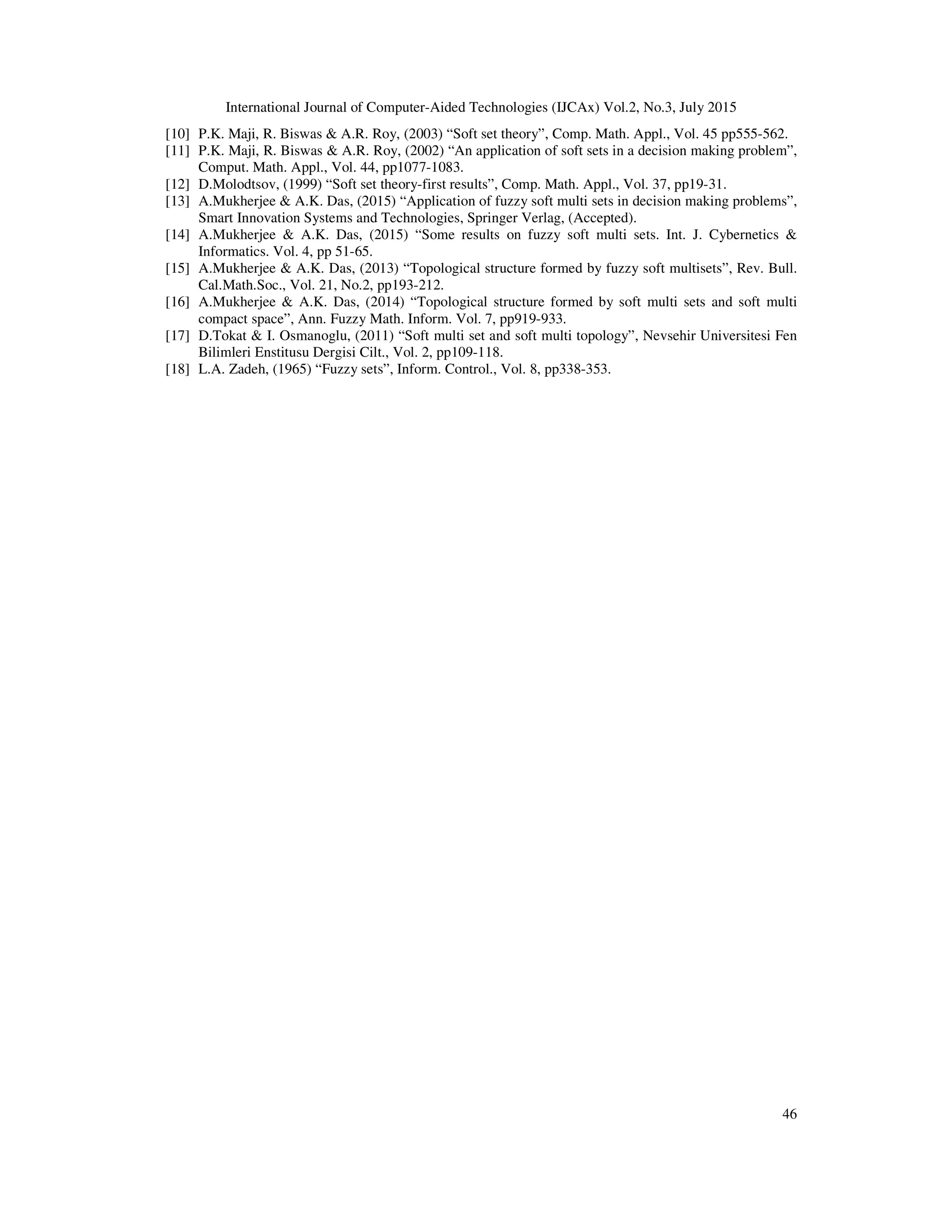 International Journal of Computer-Aided Technologies (IJCAx) Vol.2, No.3, July 2015

[10] P.K. Maji, R. Biswas & A.R. Roy, (2003) “Soft set theory”, Comp. Math. Appl., Vol. 45 pp555-562.
[11] P.K. Maji, R. Biswas & A.R. Roy, (2002) “An application of soft sets in a decision making problem”, Comput. Math. Appl., Vol. 44, pp1077-1083.
[12] D.Molodtsov, (1999) “Soft set theory-first results”, Comp. Math. Appl., Vol. 37, pp19-31.
[13] A.Mukherjee & A.K. Das, (2015) “Application of fuzzy soft multi sets in decision making problems”, Smart Innovation Systems and Technologies, Springer Verlag, (Accepted).
[14] A.Mukherjee & A.K. Das, (2015) “Some results on fuzzy soft multi sets. Int. J. Cybernetics & Informatics. Vol. 4, pp 51-65.
[15] A.Mukherjee & A.K. Das, (2013) “Topological structure formed by fuzzy soft multisets”, Rev. Bull. Cal.Math.Soc., Vol. 21, No.2, pp193-212.
[16] A.Mukherjee & A.K. Das, (2014) “Topological structure formed by soft multi sets and soft multi compact space”, Ann. Fuzzy Math. Inform. Vol. 7, pp919-933.
[17] D.Tokat & I. Osmanoglu, (2011) “Soft multi set and soft multi topology”, Nevsehir Universitesi Fen Bilimleri Enstitusu Dergisi Cilt., Vol. 2, pp109-118.
[18] L.A. Zadeh, (1965) “Fuzzy sets”, Inform. Control., Vol. 8, pp338-353.

46